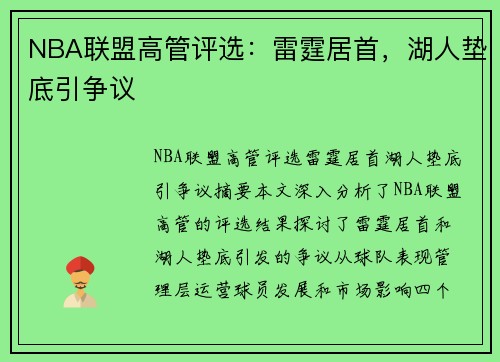 NBA联盟高管评选：雷霆居首，湖人垫底引争议

NBA联盟高管评选雷霆居首湖人垫底引争议摘要本文深入分析了NBA联盟高管的评选结果探讨了雷霆居首和湖人垫底引发的争议从球队表现管理层运营球员发展和市场影响四个